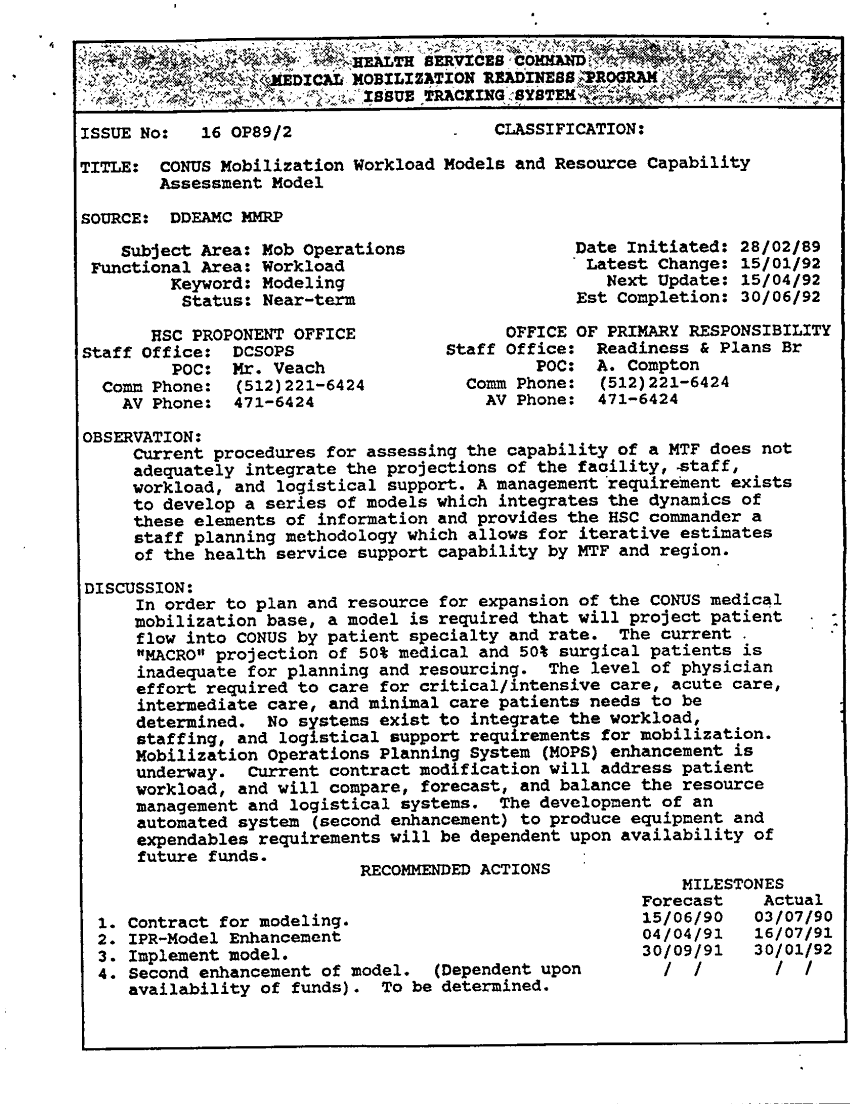 HEALTH SERVICES COMMAND
MEDICAL MOBILIZATION READINESS PROGRAM
ISSUE TRACKING SYSTEM

ISSUE No: 16 OP89/2 CLASSIFICATION:

TITLE: CONUS Mobilization Workload Models and Resource Capability Assessment Model

SOURCE: DDEAMC MMRP

Subject Area: Mob Operations
Functional Area: Workload
Keyword: Modeling
Status: Near-term

Date Initiated: 28/02/89
Latest Change: 15/01/92
Next Update: 15/04/92
Est Completion: 30/06/92

HSC PROPONENT OFFICE
Staff Office: DCSOPS
POC: Mr. Veach
Comm Phone: (512)221-6424
AV Phone: 471-6424

OFFICE OF PRIMARY RESPONSIBILITY
Staff Office: Readiness & Plans Br
POC: A. Compton
Comm Phone: (512)221-6424
AV Phone: 471-6424

OBSERVATION:
Current procedures for assessing the capability of a MTF does not adequately integrate the projections of the facility, staff, workload, and logistical support. A management requirement exists to develop a series of models which integrates the dynamics of these elements of information and provides the HSC commander a staff planning methodology which allows for iterative estimates of the health service support capability by MTF and region.

DISCUSSION:
In order to plan and resource for expansion of the CONUS medical mobilization base, a model is required that will project patient flow into CONUS by patient specialty and rate. The current "MACRO" projection of 50% medical and 50% surgical patients is inadequate for planning and resourcing. The level of physician effort required to care for critical/intensive care, acute care, intermediate care, and minimal care patients needs to be determined. No systems exist to integrate the workload, staffing, and logistical support requirements for mobilization. Mobilization Operations Planning System (MOPS) enhancement is underway. Current contract modification will address patient workload, and will compare, forecast, and balance the resource management and logistical systems. The development of an automated system (second enhancement) to produce equipment and expendables requirements will be dependent upon availability of future funds.

RECOMMENDED ACTIONS

| | MILESTONES Forecast | Actual |
|---|---|---|
| 1. Contract for modeling. | 15/06/90 | 03/07/90 |
| 2. IPR-Model Enhancement | 04/04/91 | 16/07/91 |
| 3. Implement model. | 30/09/91 | 30/01/92 |
| 4. Second enhancement of model. (Dependent upon availability of funds). To be determined. | / / | / / |